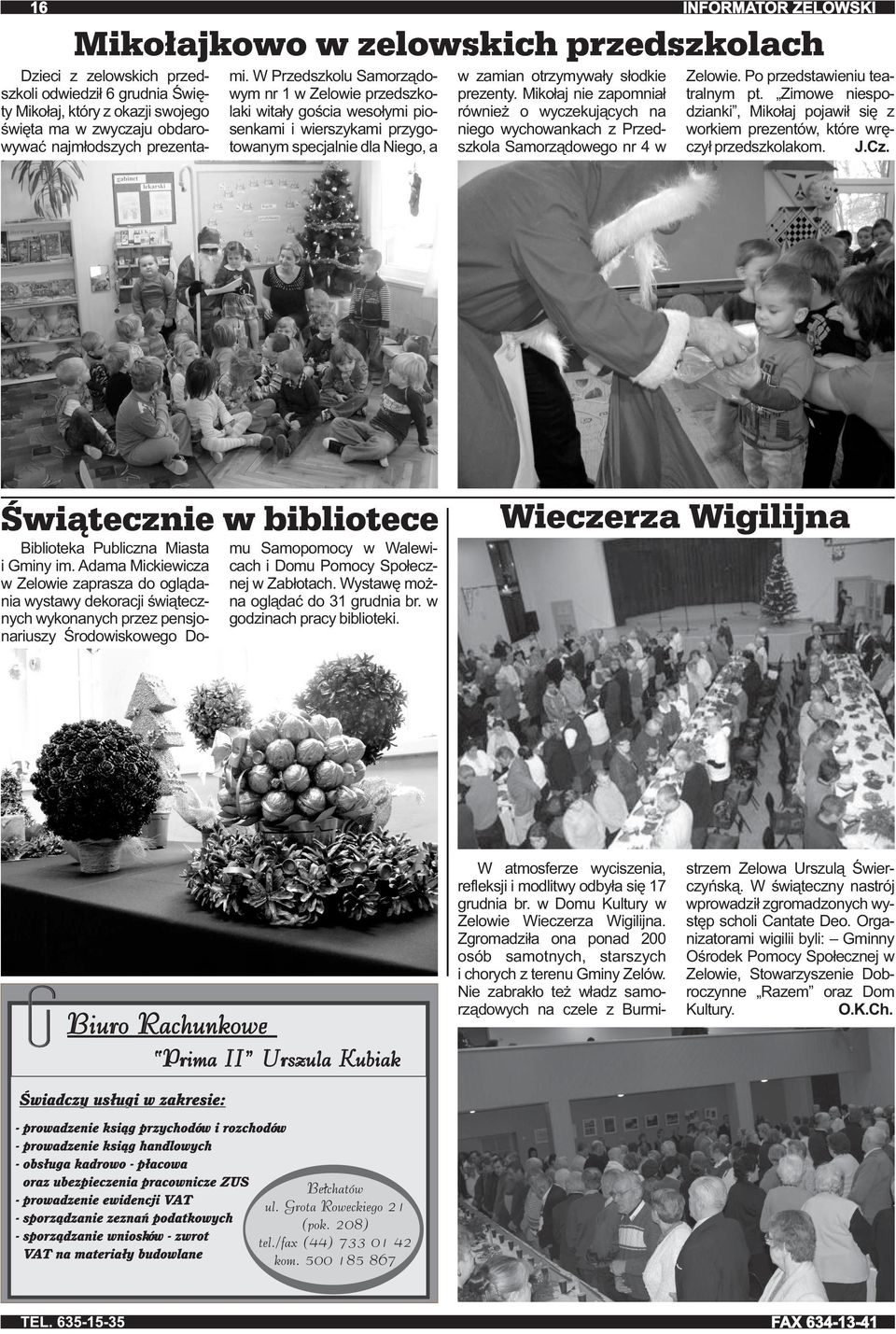 16

INFORMATOR ZELOWSKI

Mikołajkowo w zelowskich przedszkolach

Dzieci z zelowskich przedszkoli odwiedził 6 grudnia Święty Mikołaj, który z okazji swojego święta ma w zwyczaju obdarowywać najmłodszych prezentami. W Przedszkolu Samorządowym nr 1 w Zelowie przedszkolaki witały gościa wesołymi piosenkami i wierszykami przygotowanym specjalnie dla Niego, a w zamian otrzymywały słodkie prezenty. Mikołaj nie zapomniał również o wyczekujących na niego wychowankach z Przedszkola Samorządowego nr 4 w Zelowie. Po przedstawieniu teatralnym pt. „Zimowe niespodzianki", Mikołaj pojawił się z workiem prezentów, które wręczył przedszkolakom. J.Cz.

gabinet lekarski

Świątecznie w bibliotece

Biblioteka Publiczna Miasta i Gminy im. Adama Mickiewicza w Zelowie zaprasza do oglądania wystawy dekoracji świątecznych wykonanych przez pensjonariuszy Środowiskowego Domu Samopomocy w Walewicach i Domu Pomocy Społecznej w Zabłotach. Wystawę można oglądać do 31 grudnia br. w godzinach pracy biblioteki.

Wieczerza Wigilijna

W atmosferze wyciszenia, refleksji i modlitwy odbyła się 17 grudnia br. w Domu Kultury w Zelowie Wieczerza Wigilijna. Zgromadziła ona ponad 200 osób samotnych, starszych i chorych z terenu Gminy Zelów. Nie zabrakło też władz samorządowych na czele z Burmistrzem Zelowa Urszulą Świerczyńską. W świąteczny nastrój wprowadził zgromadzonych występ scholi Cantate Deo. Organizatorami wigilii byli: – Gminny Ośrodek Pomocy Społecznej w Zelowie, Stowarzyszenie Dobroczynne „Razem" oraz Dom Kultury. O.K.Ch.

Biuro Rachunkowe
"Prima II" Urszula Kubiak

Świadczy usługi w zakresie:

- prowadzenie ksiąg przychodów i rozchodów
- prowadzenie ksiąg handlowych
- obsługa kadrowo - płacowa oraz ubezpieczenia pracownicze ZUS
- prowadzenie ewidencji VAT
- sporządzanie zeznań podatkowych
- sporządzanie wniosków - zwrot VAT na materiały budowlane

Bełchatów
ul. Grota Roweckiego 21
(pok. 208)
tel./fax (44) 733 01 42
kom. 500 185 867

TEL. 635-15-35

FAX 634-13-41